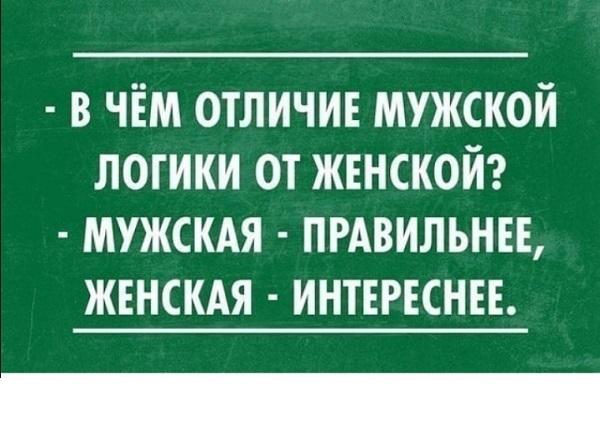 - В ЧЁМ ОТЛИЧИЕ МУЖСКОЙ ЛОГИКИ ОТ ЖЕНСКОЙ?
- МУЖСКАЯ - ПРАВИЛЬНЕЕ, ЖЕНСКАЯ - ИНТЕРЕСНЕЕ.